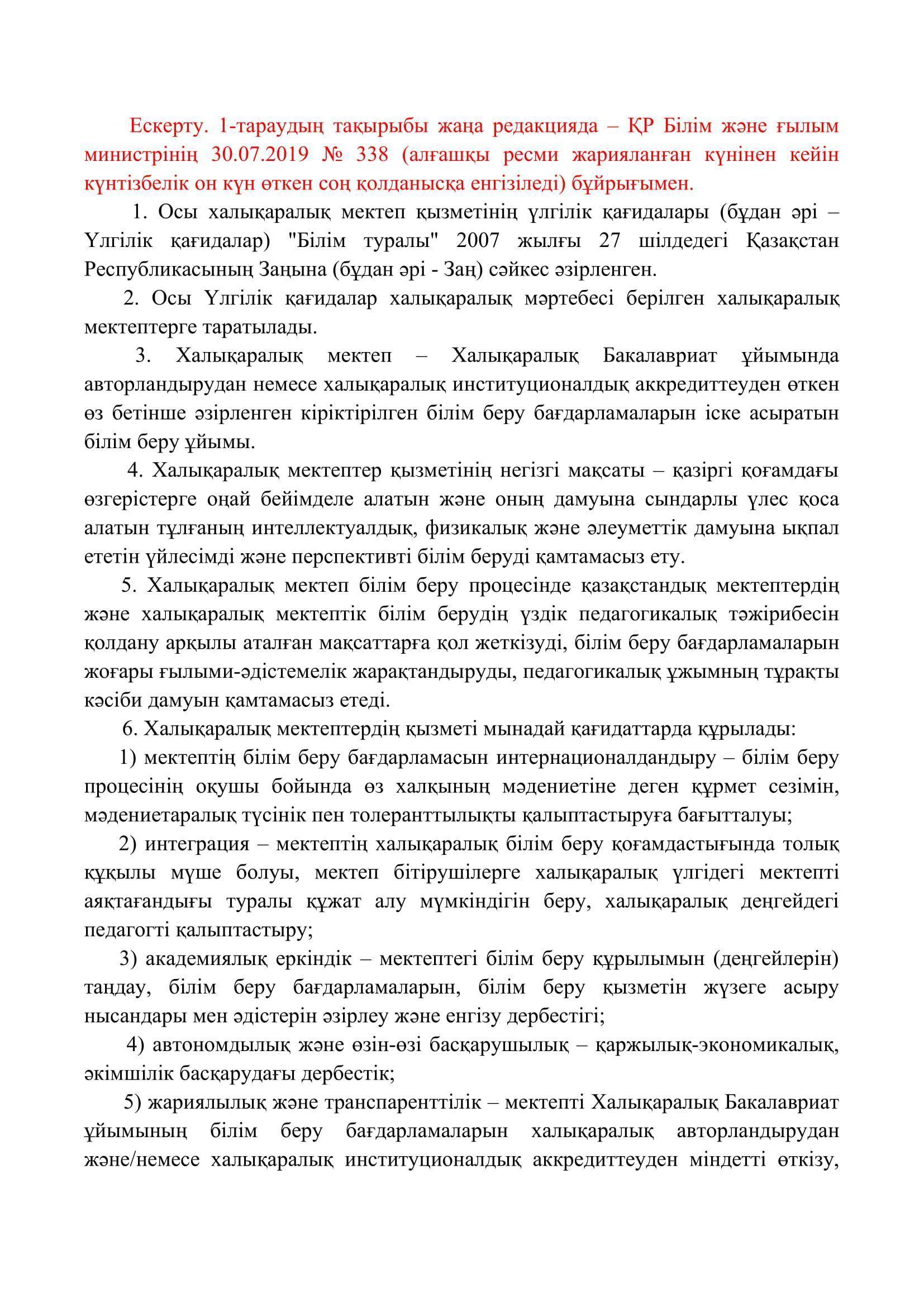 Ескерту. 1-тараудың тақырыбы жаңа редакцияда – ҚР Білім және ғылым министрінің 30.07.2019 № 338 (алғашқы ресми жарияланған күнінен кейін күнтізбелік он күн өткен соң қолданысқа енгізіледі) бұйрығымен.

1. Осы халықаралық мектеп қызметінің үлгілік қағидалары (бұдан әрі – Үлгілік қағидалар) "Білім туралы" 2007 жылғы 27 шілдедегі Қазақстан Республикасының Заңына (бұдан әрі - Заң) сәйкес әзірленген.

2. Осы Үлгілік қағидалар халықаралық мәртебесі берілген халықаралық мектептерге таратылады.

3. Халықаралық мектеп – Халықаралық Бакалавриат ұйымында авторландырудан немесе халықаралық институционалдық аккредиттеуден өткен өз бетінше әзірленген кіріктірілген білім беру бағдарламаларын іске асыратын білім беру ұйымы.

4. Халықаралық мектептер қызметінің негізгі мақсаты – қазіргі қоғамдағы өзгерістерге оңай бейімделе алатын және оның дамуына сындарлы үлес қоса алатын тұлғаның интеллектуалдық, физикалық және әлеуметтік дамуына ықпал ететін үйлесімді және перспективті білім беруді қамтамасыз ету.

5. Халықаралық мектеп білім беру процесінде қазақстандық мектептердің және халықаралық мектептік білім берудің үздік педагогикалық тәжірибесін қолдану арқылы аталған мақсаттарға қол жеткізуді, білім беру бағдарламаларын жоғары ғылыми-әдістемелік жарақтандыруды, педагогикалық ұжымның тұрақты кәсіби дамуын қамтамасыз етеді.

6. Халықаралық мектептердің қызметі мынадай қағидаттарда құрылады:

1) мектептің білім беру бағдарламасын интернационалдандыру – білім беру процесінің оқушы бойында өз халқының мәдениетіне деген құрмет сезімін, мәдениетаралық түсінік пен толеранттылықты қалыптастыруға бағытталуы;

2) интеграция – мектептің халықаралық білім беру қоғамдастығында толық құқылы мүше болуы, мектеп бітірушілерге халықаралық үлгідегі мектепті аяқтағандығы туралы құжат алу мүмкіндігін беру, халықаралық деңгейдегі педагогті қалыптастыру;

3) академиялық еркіндік – мектептегі білім беру құрылымын (деңгейлерін) таңдау, білім беру бағдарламаларын, білім беру қызметін жүзеге асыру нысандары мен әдістерін әзірлеу және енгізу дербестігі;

4) автономдылық және өзін-өзі басқарушылық – қаржылық-экономикалық, әкімшілік басқарудағы дербестік;

5) жариялылық және транспаренттілік – мектепті Халықаралық Бакалавриат ұйымының білім беру бағдарламаларын халықаралық авторландырудан және/немесе халықаралық институционалдық аккредиттеуден міндетті өткізу,